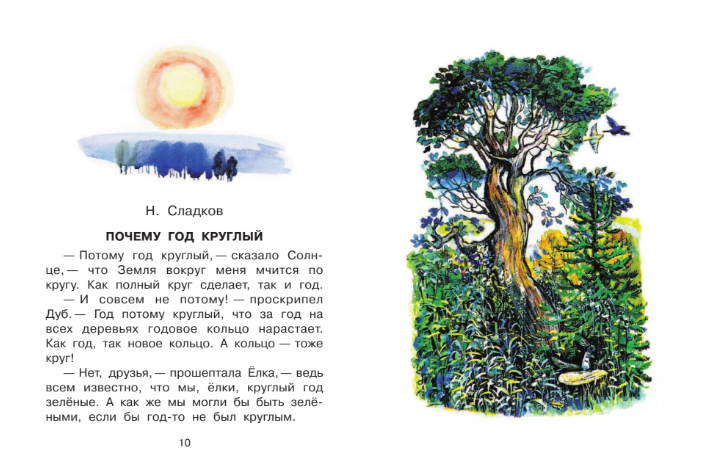 Н. Сладков

ПОЧЕМУ ГОД КРУГЛЫЙ

— Потому год круглый, — сказало Солнце, — что Земля вокруг меня мчится по кругу. Как полный круг сделает, так и год.

— И совсем не потому! — проскрипел Дуб. — Год потому круглый, что за год на всех деревьях годовое кольцо нарастает. Как год, так новое кольцо. А кольцо — тоже круг!

— Нет, друзья, — прошептала Ёлка, — ведь всем известно, что мы, ёлки, круглый год зелёные. А как же мы могли бы быть зелёными, если бы год-то не был круглым.

10